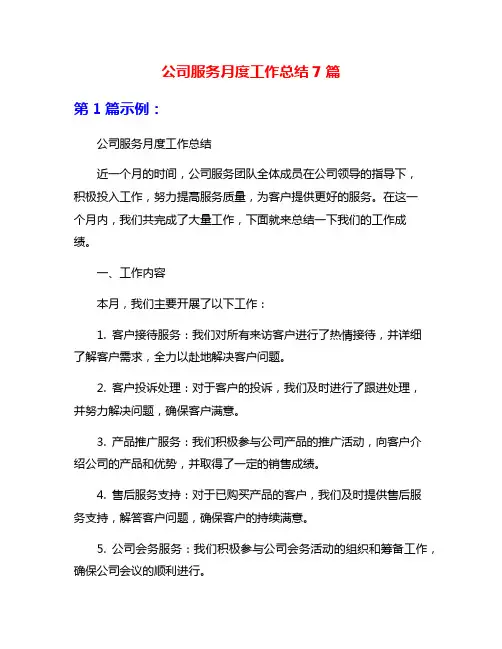 公司服务月度工作总结 7 篇

第 1 篇示例：

公司服务月度工作总结

近一个月的时间，公司服务团队全体成员在公司领导的指导下，积极投入工作，努力提高服务质量，为客户提供更好的服务。在这一个月内，我们共完成了大量工作，下面就来总结一下我们的工作成绩。

一、工作内容

本月，我们主要开展了以下工作：

1. 客户接待服务：我们对所有来访客户进行了热情接待，并详细了解客户需求，全力以赴地解决客户问题。

2. 客户投诉处理：对于客户的投诉，我们及时进行了跟进处理，并努力解决问题，确保客户满意。

3. 产品推广服务：我们积极参与公司产品的推广活动，向客户介绍公司的产品和优势，并取得了一定的销售成绩。

4. 售后服务支持：对于已购买产品的客户，我们及时提供售后服务支持，解答客户问题，确保客户的持续满意。

5. 公司会务服务：我们积极参与公司会务活动的组织和筹备工作，确保公司会议的顺利进行。